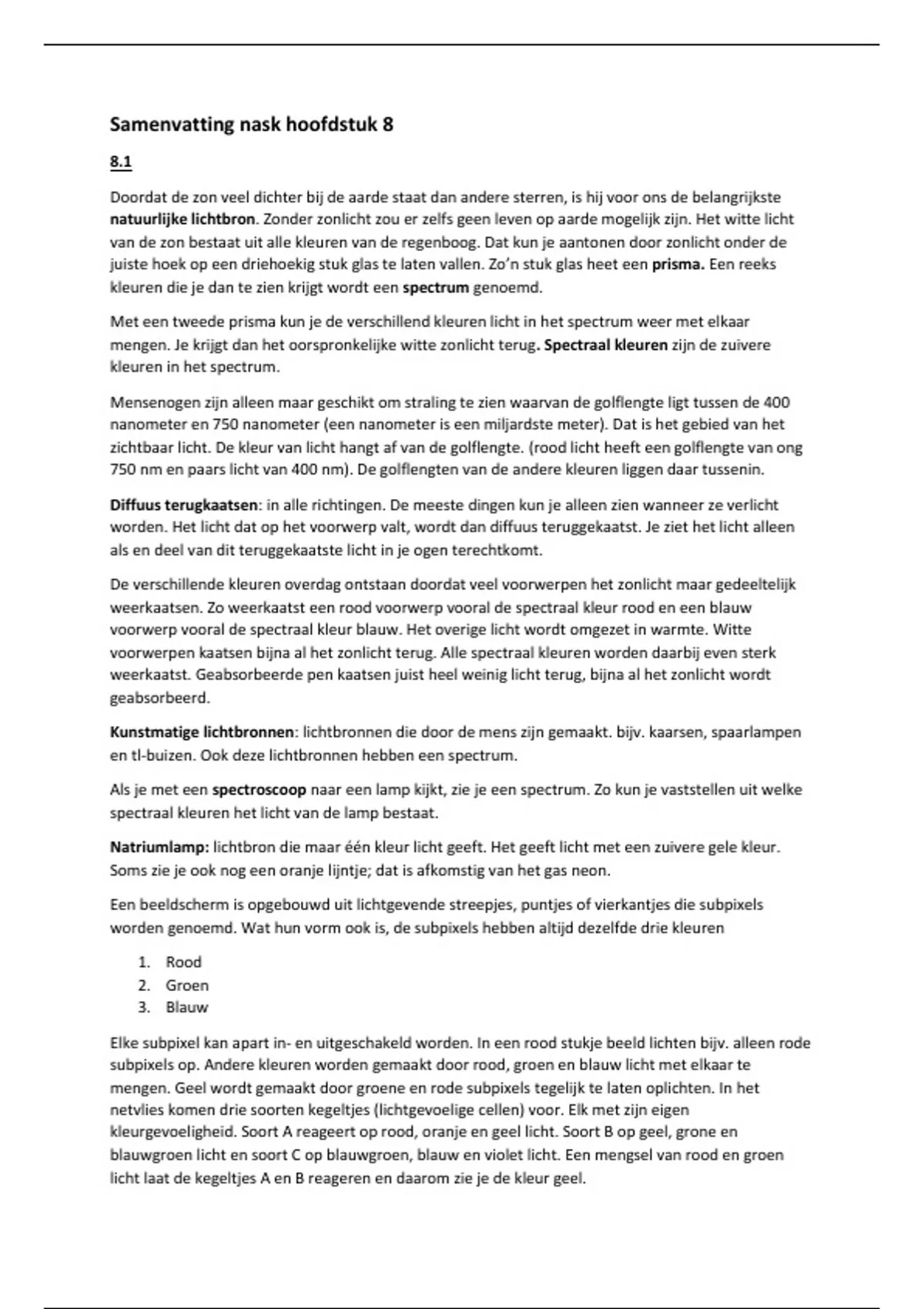 Samenvatting nask hoofdstuk 8

8.1

Doordat de zon veel dichter bij de aarde staat dan andere sterren, is hij voor ons de belangrijkste natuurlijke lichtbron. Zonder zonlicht zou er zelfs geen leven op aarde mogelijk zijn. Het witte licht van de zon bestaat uit alle kleuren van de regenboog. Dat kun je aantonen door zonlicht onder de juiste hoek op een driehoekig stuk glas te laten vallen. Zo'n stuk glas heet een prisma. Een reeks kleuren die je dan te zien krijgt wordt een spectrum genoemd.

Met een tweede prisma kun je de verschillend kleuren licht in het spectrum weer met elkaar mengen. Je krijgt dan het oorspronkelijke witte zonlicht terug. Spectraal kleuren zijn de zuivere kleuren in het spectrum.

Mensenogen zijn alleen maar geschikt om straling te zien waarvan de golflengte ligt tussen de 400 nanometer en 750 nanometer (een nanometer is een miljardste meter). Dat is het gebied van het zichtbaar licht. De kleur van licht hangt af van de golflengte. (rood licht heeft een golflengte van ong 750 nm en paars licht van 400 nm). De golflengten van de andere kleuren liggen daar tussenin.

Diffuus terugkaatsen: in alle richtingen. De meeste dingen kun je alleen zien wanneer ze verlicht worden. Het licht dat op het voorwerp valt, wordt dan diffuus teruggekaatst. Je ziet het licht alleen als en deel van dit teruggekaatste licht in je ogen terechtkomt.

De verschillende kleuren overdag ontstaan doordat veel voorwerpen het zonlicht maar gedeeltelijk weerkaatsen. Zo weerkaatst een rood voorwerp vooral de spectraal kleur rood en een blauw voorwerp vooral de spectraal kleur blauw. Het overige licht wordt omgezet in warmte. Witte voorwerpen kaatsen bijna al het zonlicht terug. Alle spectraal kleuren worden daarbij even sterk weerkaatst. Geabsorbeerde pen kaatsen juist heel weinig licht terug, bijna al het zonlicht wordt geabsorbeerd.

Kunstmatige lichtbronnen: lichtbronnen die door de mens zijn gemaakt. bijv. kaarsen, spaarlampen en tl-buizen. Ook deze lichtbronnen hebben een spectrum.

Als je met een spectroscoop naar een lamp kijkt, zie je een spectrum. Zo kun je vaststellen uit welke spectraal kleuren het licht van de lamp bestaat.

Natriumlamp: lichtbron die maar één kleur licht geeft. Het geeft licht met een zuivere gele kleur. Soms zie je ook nog een oranje lijntje; dat is afkomstig van het gas neon.

Een beeldscherm is opgebouwd uit lichtgevende streepjes, puntjes of vierkantjes die subpixels worden genoemd. Wat hun vorm ook is, de subpixels hebben altijd dezelfde drie kleuren

1. Rood
2. Groen
3. Blauw

Elke subpixel kan apart in- en uitgeschakeld worden. In een rood stukje beeld lichten bijv. alleen rode subpixels op. Andere kleuren worden gemaakt door rood, groen en blauw licht met elkaar te mengen. Geel wordt gemaakt door groene en rode subpixels tegelijk te laten oplichten. In het netvlies komen drie soorten kegeltjes (lichtgevoelige cellen) voor. Elk met zijn eigen kleurgevoeligheid. Soort A reageert op rood, oranje en geel licht. Soort B op geel, grone en blauwgroen licht en soort C op blauwgroen, blauw en violet licht. Een mengsel van rood en groen licht laat de kegeltjes A en B reageren en daarom zie je de kleur geel.